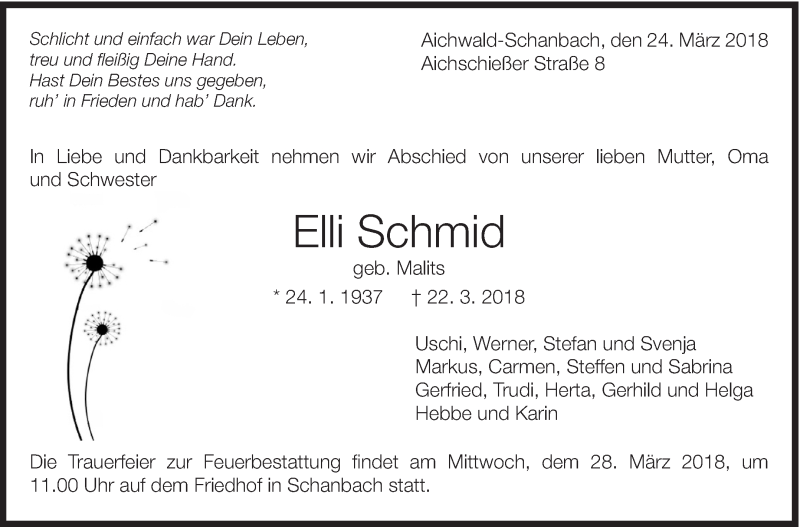 Schlicht und einfach war Dein Leben,
treu und fleißig Deine Hand.
Hast Dein Bestes uns gegeben,
ruh' in Frieden und hab' Dank.

Aichwald-Schanbach, den 24. März 2018
Aichschießer Straße 8

In Liebe und Dankbarkeit nehmen wir Abschied von unserer lieben Mutter, Oma und Schwester

Elli Schmid
geb. Malits
* 24. 1. 1937 † 22. 3. 2018

Uschi, Werner, Stefan und Svenja
Markus, Carmen, Steffen und Sabrina
Gerfried, Trudi, Herta, Gerhild und Helga
Hebbe und Karin

Die Trauerfeier zur Feuerbestattung findet am Mittwoch, dem 28. März 2018, um 11.00 Uhr auf dem Friedhof in Schanbach statt.